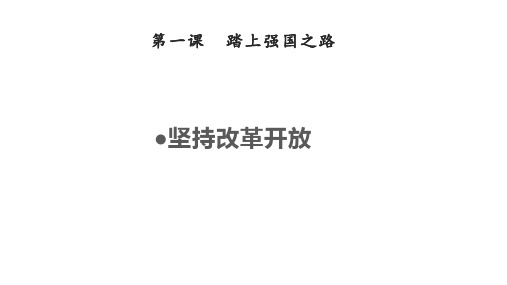 第一课　踏上强国之路

●坚持改革开放